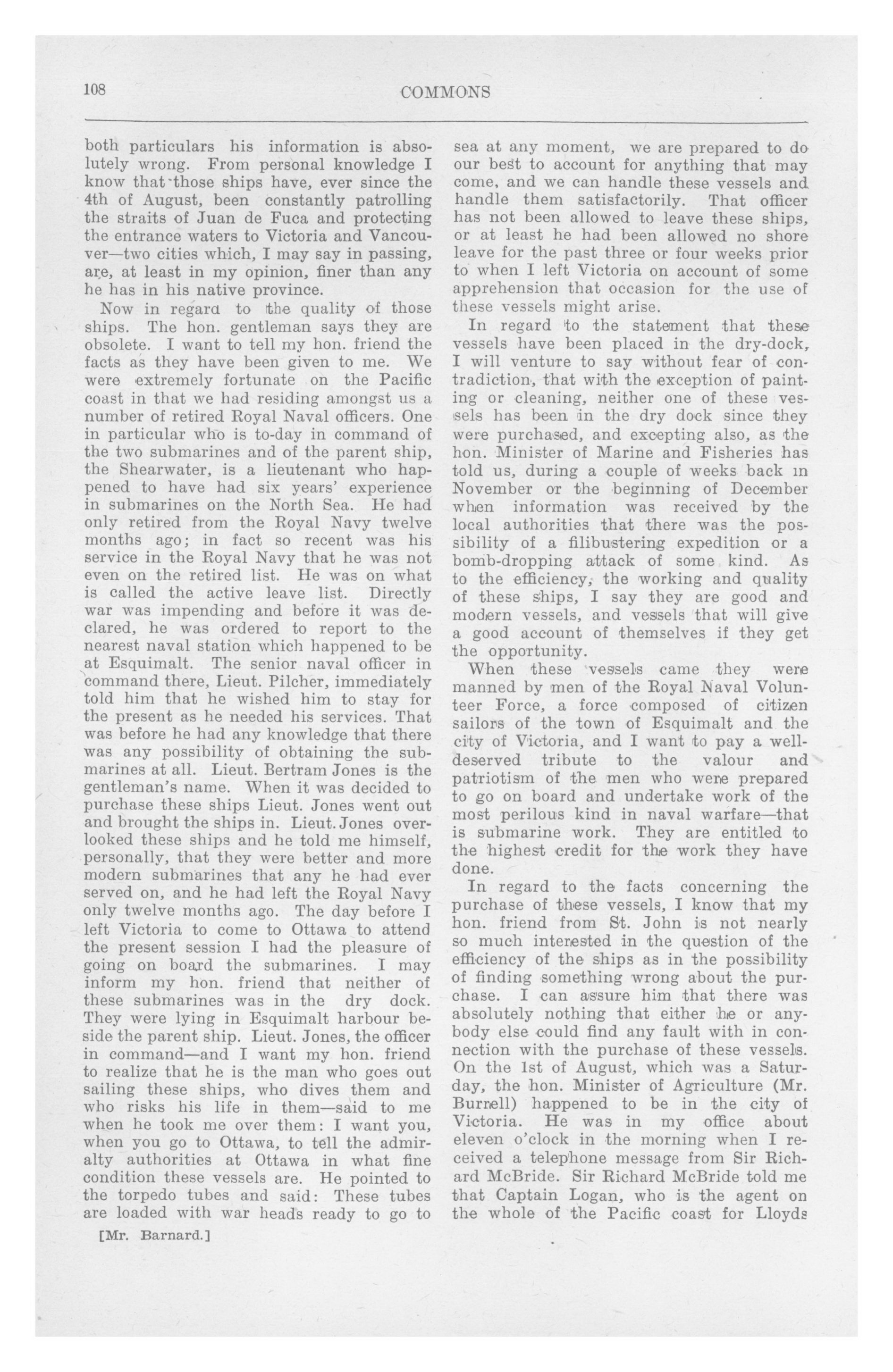 108 COMMONS

both particulars his information is absolutely wrong. From personal knowledge I know that those ships have, ever since the 4th of August, been constantly patrolling the straits of Juan de Fuca and protecting the entrance waters to Victoria and Vancouver—two cities which, I may say in passing, are, at least in my opinion, finer than any he has in his native province.

Now in regard to the quality of those ships. The hon. gentleman says they are obsolete. I want to tell my hon. friend the facts as they have been given to me. We were extremely fortunate on the Pacific coast in that we had residing amongst us a number of retired Royal Naval officers. One in particular who is to-day in command of the two submarines and of the parent ship, the Shearwater, is a lieutenant who happened to have had six years' experience in submarines on the North Sea. He had only retired from the Royal Navy twelve months ago; in fact so recent was his service in the Royal Navy that he was not even on the retired list. He was on what is called the active leave list. Directly war was impending and before it was declared, he was ordered to report to the nearest naval station which happened to be at Esquimalt. The senior naval officer in command there, Lieut. Pilcher, immediately told him that he wished him to stay for the present as he needed his services. That was before he had any knowledge that there was any possibility of obtaining the submarines at all. Lieut. Bertram Jones is the gentleman's name. When it was decided to purchase these ships Lieut. Jones went out and brought the ships in. Lieut. Jones overlooked these ships and he told me himself, personally, that they were better and more modern submarines that any he had ever served on, and he had left the Royal Navy only twelve months ago. The day before I left Victoria to come to Ottawa to attend the present session I had the pleasure of going on board the submarines. I may inform my hon. friend that neither of these submarines was in the dry dock. They were lying in Esquimalt harbour beside the parent ship. Lieut. Jones, the officer in command—and I want my hon. friend to realize that he is the man who goes out sailing these ships, who dives them and who risks his life in them—said to me when he took me over them: I want you, when you go to Ottawa, to tell the admiralty authorities at Ottawa in what fine condition these vessels are. He pointed to the torpedo tubes and said: These tubes are loaded with war heads ready to go to

[Mr. Barnard.]

sea at any moment, we are prepared to do our best to account for anything that may come, and we can handle these vessels and handle them satisfactorily. That officer has not been allowed to leave these ships, or at least he had been allowed no shore leave for the past three or four weeks prior to when I left Victoria on account of some apprehension that occasion for the use of these vessels might arise.

In regard to the statement that these vessels have been placed in the dry-dock, I will venture to say without fear of contradiction, that with the exception of painting or cleaning, neither one of these vessels has been in the dry dock since they were purchased, and excepting also, as the hon. Minister of Marine and Fisheries has told us, during a couple of weeks back in November or the beginning of December when information was received by the local authorities that there was the possibility of a filibustering expedition or a bomb-dropping attack of some kind. As to the efficiency, the working and quality of these ships, I say they are good and modern vessels, and vessels that will give a good account of themselves if they get the opportunity.

When these vessels came they were manned by men of the Royal Naval Volunteer Force, a force composed of citizen sailors of the town of Esquimalt and the city of Victoria, and I want to pay a well-deserved tribute to the valour and patriotism of the men who were prepared to go on board and undertake work of the most perilous kind in naval warfare—that is submarine work. They are entitled to the highest credit for the work they have done.

In regard to the facts concerning the purchase of these vessels, I know that my hon. friend from St. John is not nearly so much interested in the question of the efficiency of the ships as in the possibility of finding something wrong about the purchase. I can assure him that there was absolutely nothing that either he or anybody else could find any fault with in connection with the purchase of these vessels. On the 1st of August, which was a Saturday, the hon. Minister of Agriculture (Mr. Burrell) happened to be in the city of Victoria. He was in my office about eleven o'clock in the morning when I received a telephone message from Sir Richard McBride. Sir Richard McBride told me that Captain Logan, who is the agent on the whole of the Pacific coast for Lloyds